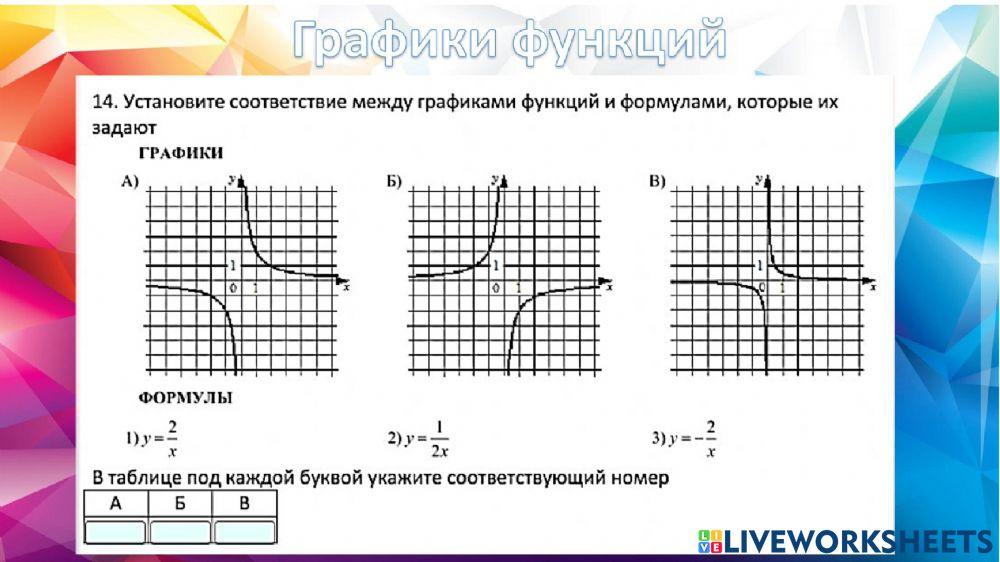 Графики функций

14. Установите соответствие между графиками функций и формулами, которые их задают

ГРАФИКИ

А)

y

1

0 1

x

Б)

y

1

0 1

x

В)

y

1

0 1

x

ФОРМУЛЫ

1) $y = \frac{2}{x}$

2) $y = \frac{1}{2x}$

3) $y = -\frac{2}{x}$

В таблице под каждой буквой укажите соответствующий номер

| А | Б | В |
|---|---|---|
|  |  |  |

LIVEWORKSHEETS